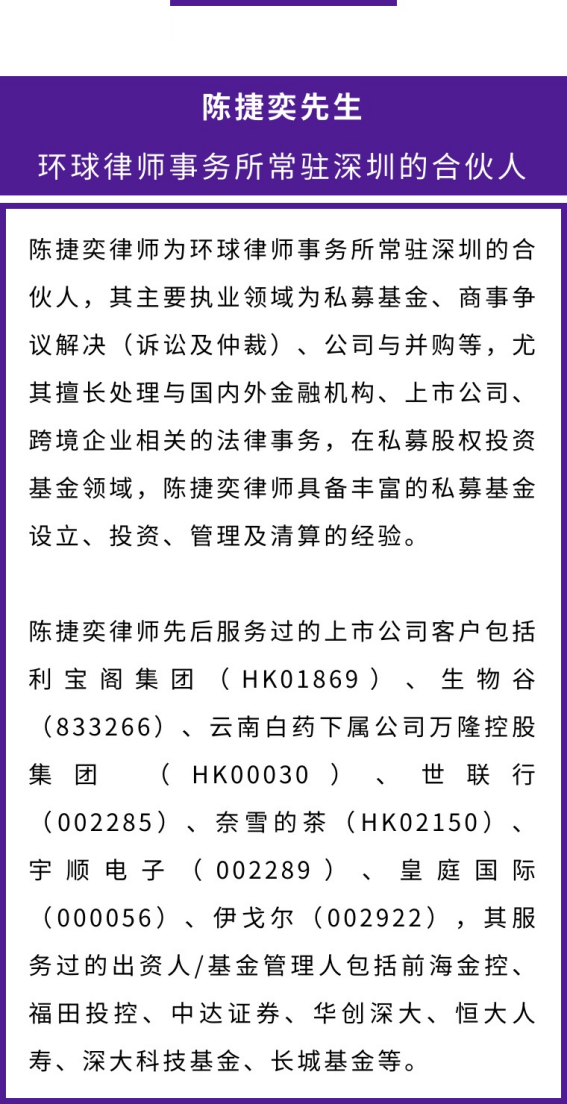 陈捷奕先生

环球律师事务所常驻深圳的合伙人

陈捷奕律师为环球律师事务所常驻深圳的合伙人，其主要执业领域为私募基金、商事争议解决（诉讼及仲裁）、公司与并购等，尤其擅长处理与国内外金融机构、上市公司、跨境企业相关的法律事务，在私募股权投资基金领域，陈捷奕律师具备丰富的私募基金设立、投资、管理及清算的经验。

陈捷奕律师先后服务过的上市公司客户包括利宝阁集团（HK01869）、生物谷（833266）、云南白药下属公司万隆控股集团（HK00030）、世联行（002285）、奈雪的茶（HK02150）、宇顺电子（002289）、皇庭国际（000056）、伊戈尔（002922），其服务过的出资人/基金管理人包括前海金控、福田投控、中达证券、华创深大、恒大人寿、深大科技基金、长城基金等。